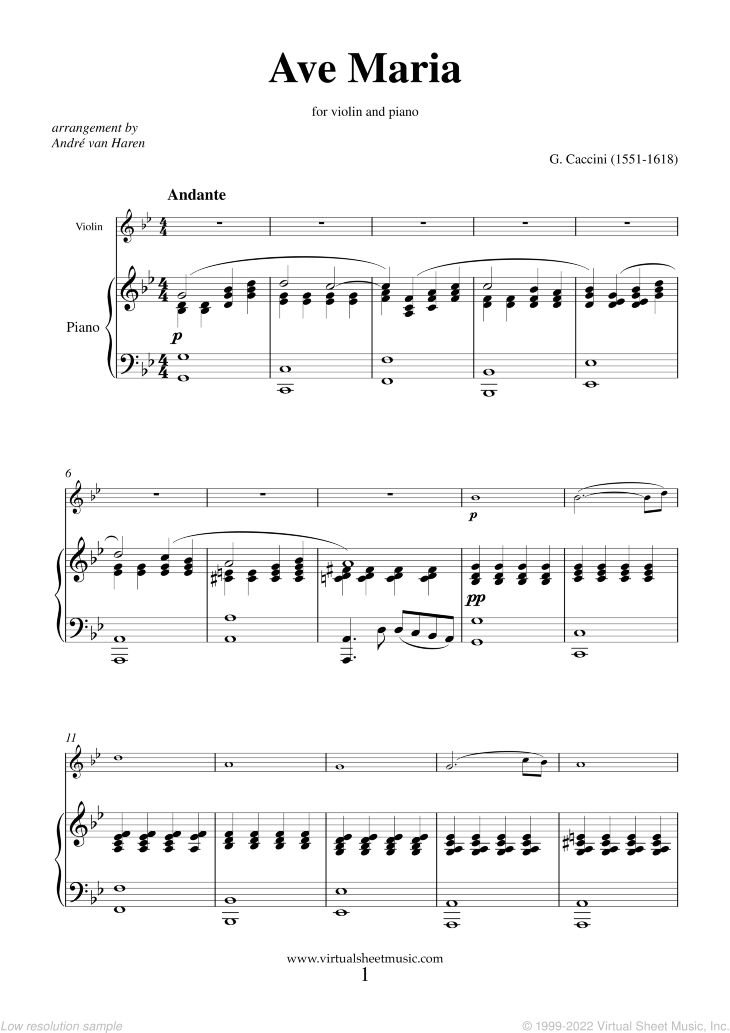 Ave Maria

for violin and piano

arrangement by
André van Haren

G. Caccini (1551-1618)

Andante

Violin

Piano

p

6

p

pp

11

www.virtualsheetmusic.com
1

Low resolution sample

© 1999-2022 Virtual Sheet Music, Inc.